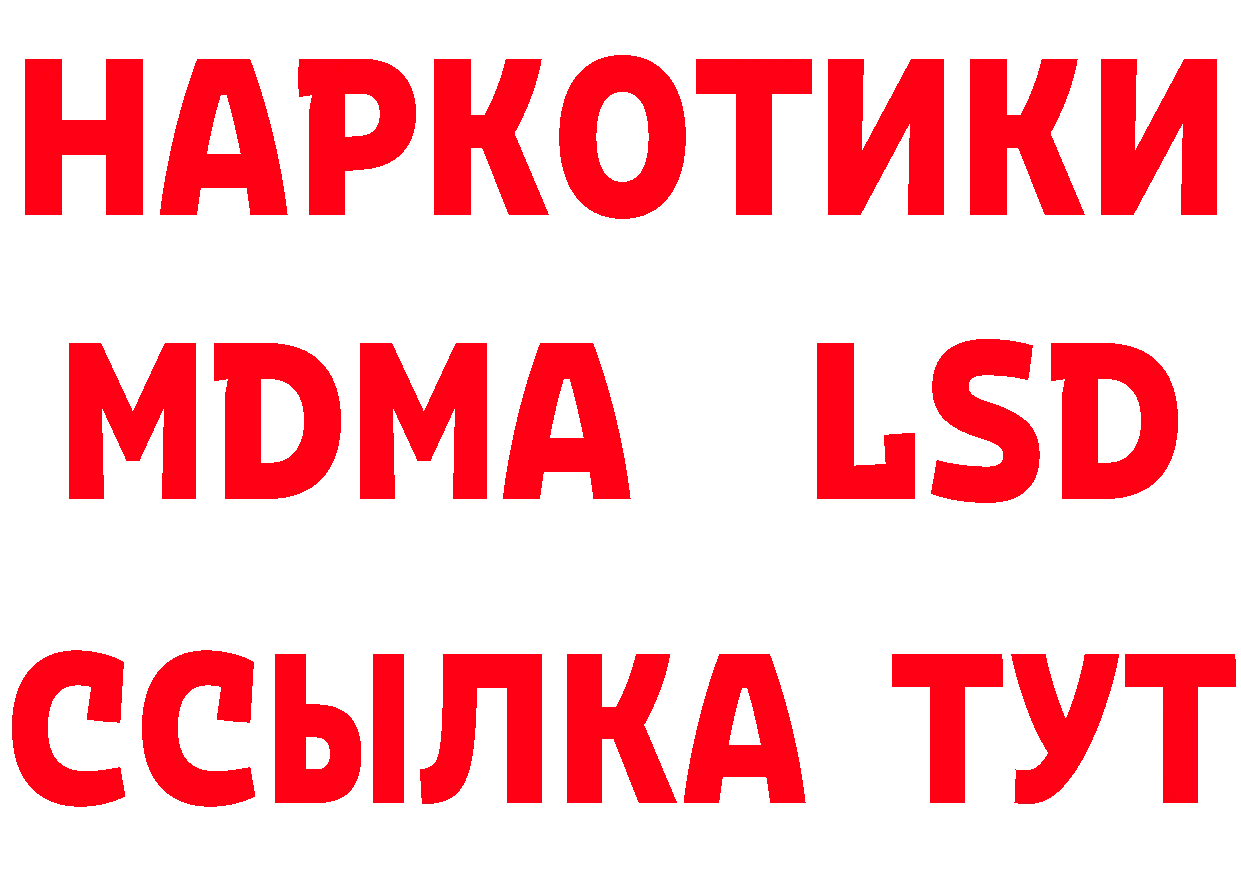 НАРКОТИКИ
MDMA LSD
ССЫЛКА ТУТ